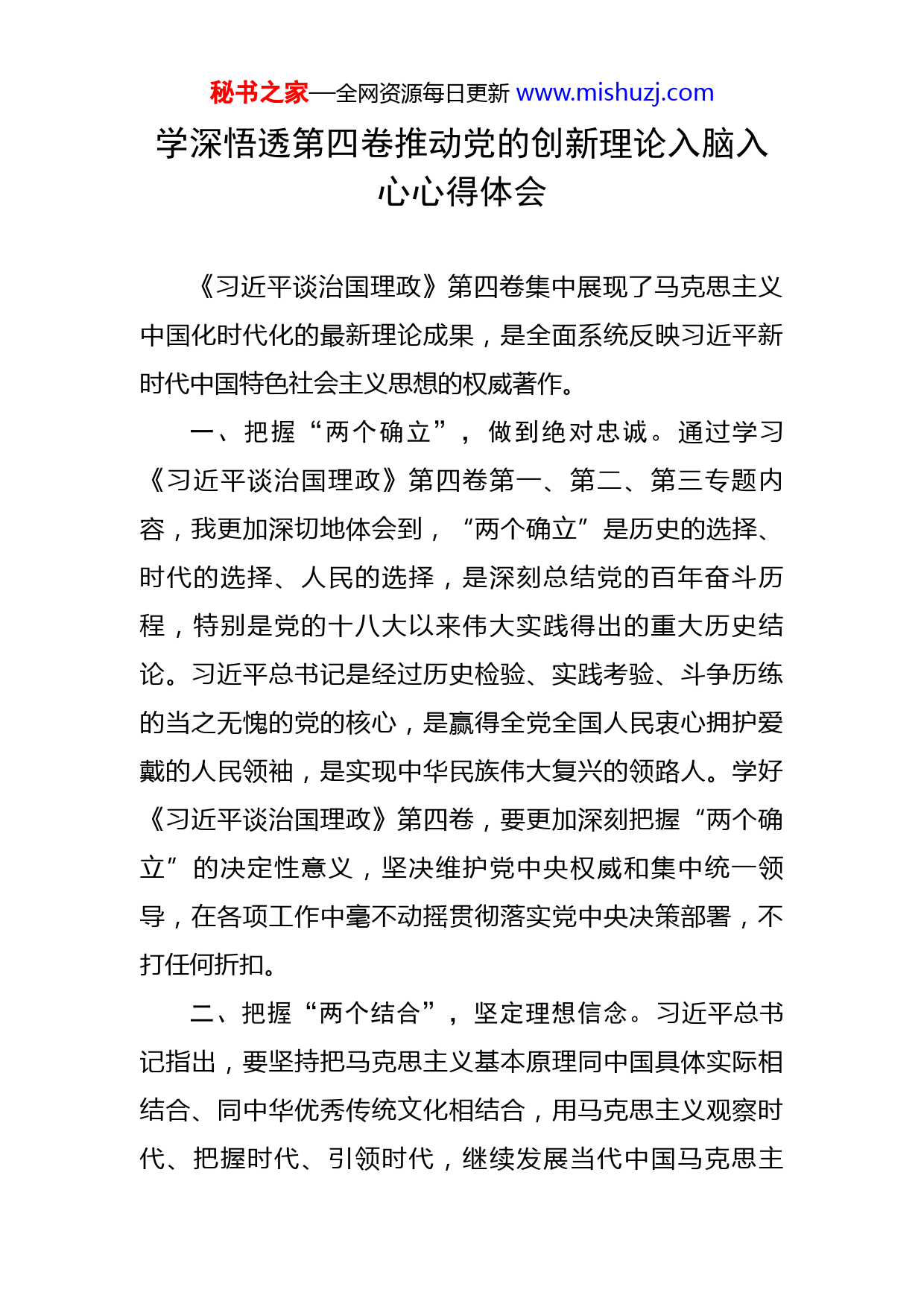 秘书之家—全网资源每日更新 www.mishuzj.com

学深悟透第四卷推动党的创新理论入脑入心心得体会

《习近平谈治国理政》第四卷集中展现了马克思主义中国化时代化的最新理论成果，是全面系统反映习近平新时代中国特色社会主义思想的权威著作。

一、把握“两个确立”，做到绝对忠诚。通过学习《习近平谈治国理政》第四卷第一、第二、第三专题内容，我更加深切地体会到，“两个确立”是历史的选择、时代的选择、人民的选择，是深刻总结党的百年奋斗历程，特别是党的十八大以来伟大实践得出的重大历史结论。习近平总书记是经过历史检验、实践考验、斗争历练的当之无愧的党的核心，是赢得全党全国人民衷心拥护爱戴的人民领袖，是实现中华民族伟大复兴的领路人。学好《习近平谈治国理政》第四卷，要更加深刻把握“两个确立”的决定性意义，坚决维护党中央权威和集中统一领导，在各项工作中毫不动摇贯彻落实党中央决策部署，不打任何折扣。

二、把握“两个结合”，坚定理想信念。习近平总书记指出，要坚持把马克思主义基本原理同中国具体实际相结合、同中华优秀传统文化相结合，用马克思主义观察时代、把握时代、引领时代，继续发展当代中国马克思主